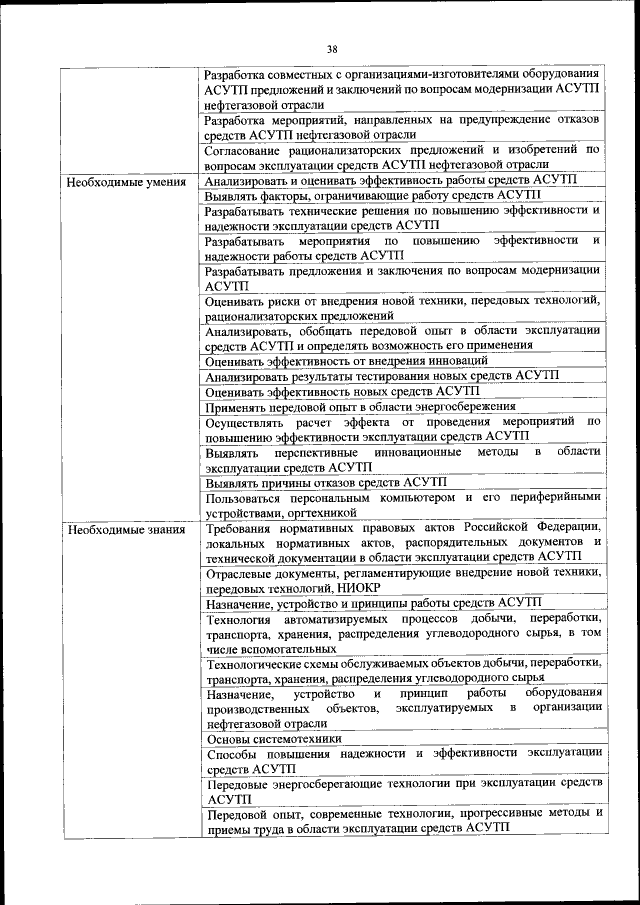 38

| | |
|---|---|
| | Разработка совместных с организациями-изготовителями оборудования АСУТП предложений и заключений по вопросам модернизации АСУТП нефтегазовой отрасли |
| | Разработка мероприятий, направленных на предупреждение отказов средств АСУТП нефтегазовой отрасли |
| | Согласование рационализаторских предложений и изобретений по вопросам эксплуатации средств АСУТП нефтегазовой отрасли |
| Необходимые умения | Анализировать и оценивать эффективность работы средств АСУТП |
| | Выявлять факторы, ограничивающие работу средств АСУТП |
| | Разрабатывать технические решения по повышению эффективности и надежности эксплуатации средств АСУТП |
| | Разрабатывать мероприятия по повышению эффективности и надежности работы средств АСУТП |
| | Разрабатывать предложения и заключения по вопросам модернизации АСУТП |
| | Оценивать риски от внедрения новой техники, передовых технологий, рационализаторских предложений |
| | Анализировать, обобщать передовой опыт в области эксплуатации средств АСУТП и определять возможность его применения |
| | Оценивать эффективность от внедрения инноваций |
| | Анализировать результаты тестирования новых средств АСУТП |
| | Оценивать эффективность новых средств АСУТП |
| | Применять передовой опыт в области энергосбережения |
| | Осуществлять расчет эффекта от проведения мероприятий по повышению эффективности эксплуатации средств АСУТП |
| | Выявлять перспективные инновационные методы в области эксплуатации средств АСУТП |
| | Выявлять причины отказов средств АСУТП |
| | Пользоваться персональным компьютером и его периферийными устройствами, оргтехникой |
| Необходимые знания | Требования нормативных правовых актов Российской Федерации, локальных нормативных актов, распорядительных документов и технической документации в области эксплуатации средств АСУТП |
| | Отраслевые документы, регламентирующие внедрение новой техники, передовых технологий, НИОКР |
| | Назначение, устройство и принципы работы средств АСУТП |
| | Технология автоматизируемых процессов добычи, переработки, транспорта, хранения, распределения углеводородного сырья, в том числе вспомогательных |
| | Технологические схемы обслуживаемых объектов добычи, переработки, транспорта, хранения, распределения углеводородного сырья |
| | Назначение, устройство и принцип работы оборудования производственных объектов, эксплуатируемых в организации нефтегазовой отрасли |
| | Основы системотехники |
| | Способы повышения надежности и эффективности эксплуатации средств АСУТП |
| | Передовые энергосберегающие технологии при эксплуатации средств АСУТП |
| | Передовой опыт, современные технологии, прогрессивные методы и приемы труда в области эксплуатации средств АСУТП |